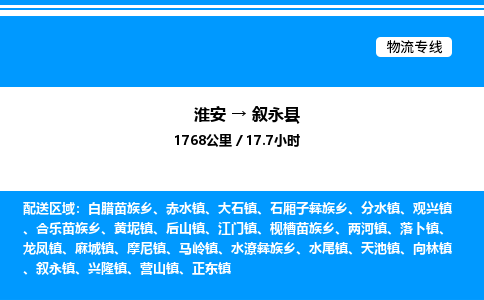 物流专线

淮安 → 叙永县

1768公里 / 17.7小时

配送区域：白腊苗族乡、赤水镇、大石镇、石厢子彝族乡、分水镇、观兴镇、合乐苗族乡、黄坭镇、后山镇、江门镇、枧槽苗族乡、两河镇、落卜镇、龙凤镇、麻城镇、摩尼镇、马岭镇、水潦彝族乡、水尾镇、天池镇、向林镇、叙永镇、兴隆镇、营山镇、正东镇